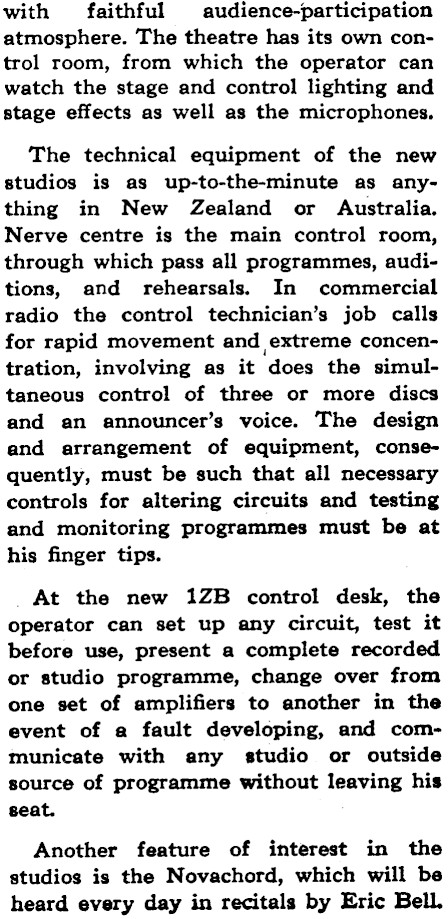 with faithful audience-participation atmosphere. The theatre has its own control room, from which the operator can watch the stage and control lighting and stage effects as well as the microphones.

The technical equipment of the new studios is as up-to-the-minute as anything in New Zealand or Australia. Nerve centre is the main control room, through which pass all programmes, auditions, and rehearsals. In commercial radio the control technician's job calls for rapid movement and extreme concentration, involving as it does the simultaneous control of three or more discs and an announcer's voice. The design and arrangement of equipment, consequently, must be such that all necessary controls for altering circuits and testing and monitoring programmes must be at his finger tips.

At the new 1ZB control desk, the operator can set up any circuit, test it before use, present a complete recorded or studio programme, change over from one set of amplifiers to another in the event of a fault developing, and communicate with any studio or outside source of programme without leaving his seat.

Another feature of interest in the studios is the Novachord, which will be heard every day in recitals by Eric Bell.